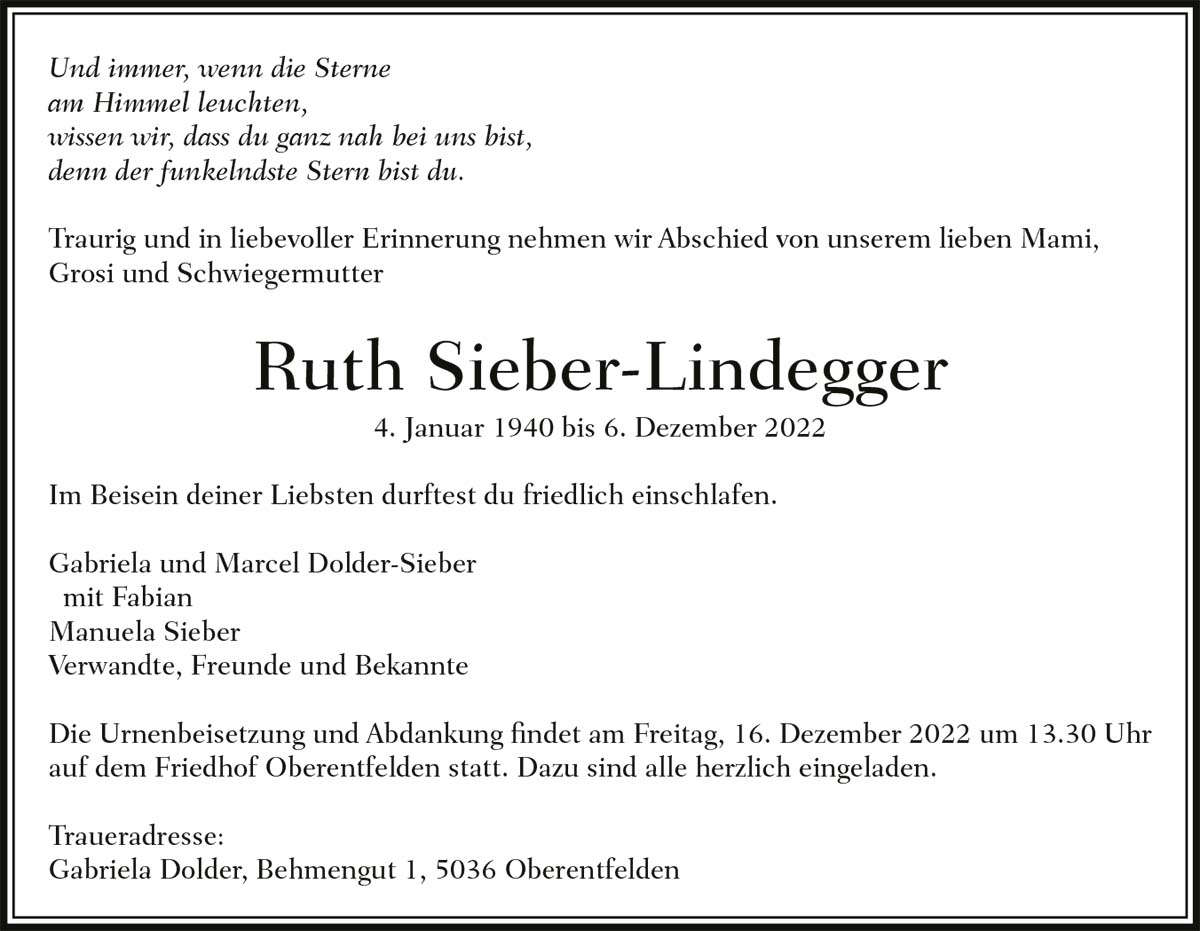 Und immer, wenn die Sterne
am Himmel leuchten,
wissen wir, dass du ganz nah bei uns bist,
denn der funkelndste Stern bist du.

Traurig und in liebevoller Erinnerung nehmen wir Abschied von unserem lieben Mami, Grosi und Schwiegermutter

Ruth Sieber-Lindegger

4. Januar 1940 bis 6. Dezember 2022

Im Beisein deiner Liebsten durftest du friedlich einschlafen.

Gabriela und Marcel Dolder-Sieber
mit Fabian
Manuela Sieber
Verwandte, Freunde und Bekannte

Die Urnenbeisetzung und Abdankung findet am Freitag, 16. Dezember 2022 um 13.30 Uhr auf dem Friedhof Oberentfelden statt. Dazu sind alle herzlich eingeladen.

Traueradresse:
Gabriela Dolder, Behmengut 1, 5036 Oberentfelden